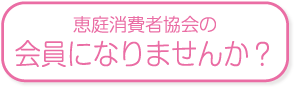 恵庭消費者協会の
会員になりませんか？